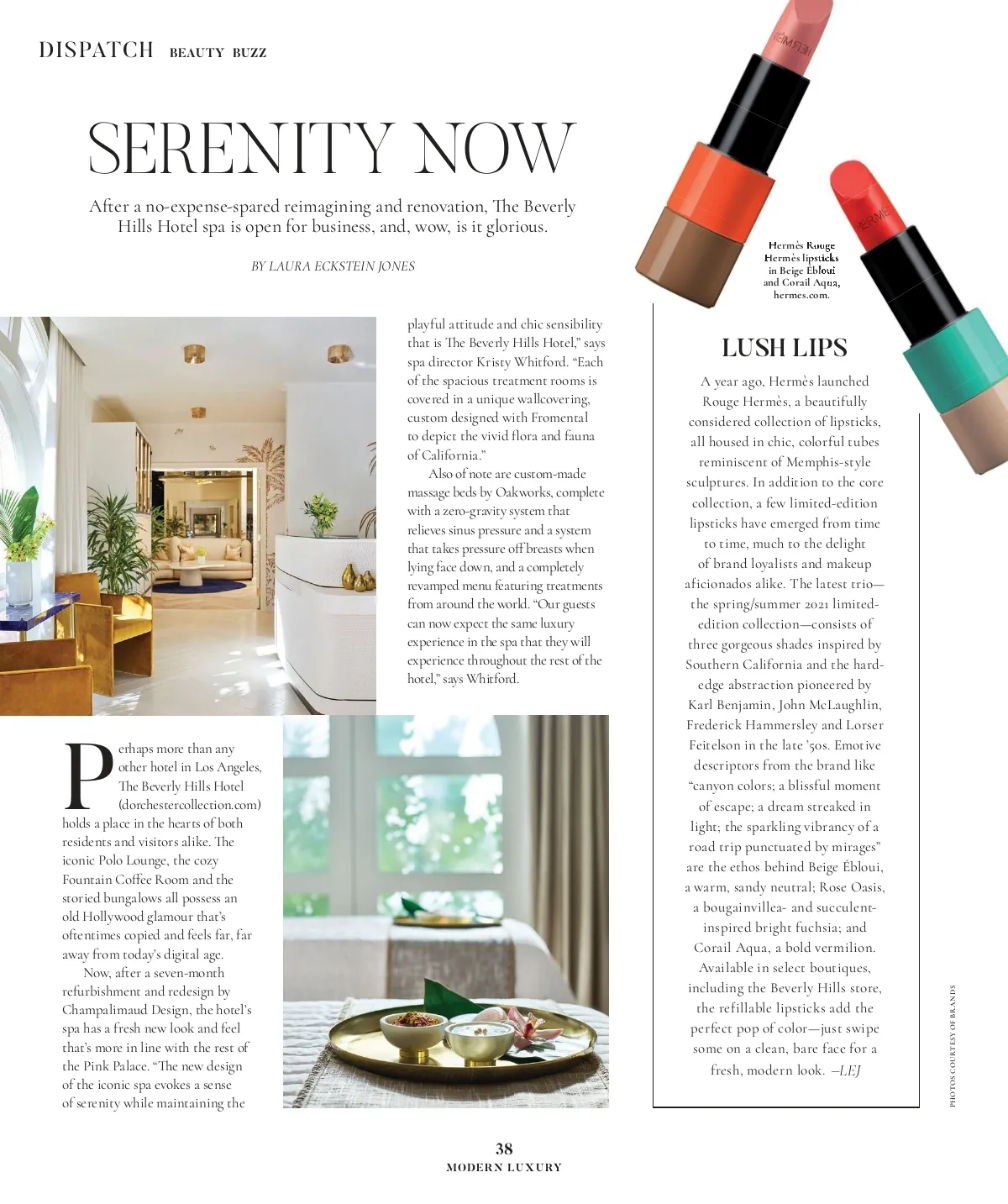 DISPATCH BEAUTY BUZZ

SERENITY NOW

After a no-expense-spared reimagining and renovation, The Beverly Hills Hotel spa is open for business, and, wow, is it glorious.

BY LAURA ECKSTEIN JONES

Perhaps more than any other hotel in Los Angeles, The Beverly Hills Hotel (dorchestercollection.com) holds a place in the hearts of both residents and visitors alike. The iconic Polo Lounge, the cozy Fountain Coffee Room and the storied bungalows all possess an old Hollywood glamour that's oftentimes copied and feels far, far away from today's digital age.

Now, after a seven-month refurbishment and redesign by Champalimaud Design, the hotel's spa has a fresh new look and feel that's more in line with the rest of the Pink Palace. "The new design of the iconic spa evokes a sense of serenity while maintaining the playful attitude and chic sensibility that is The Beverly Hills Hotel," says spa director Kristy Whitford. "Each of the spacious treatment rooms is covered in a unique wallcovering, custom designed with Fromental to depict the vivid flora and fauna of California."

Also of note are custom-made massage beds by Oakworks, complete with a zero-gravity system that relieves sinus pressure and a system that takes pressure off breasts when lying face down, and a completely revamped menu featuring treatments from around the world. "Our guests can now expect the same luxury experience in the spa that they will experience throughout the rest of the hotel," says Whitford.

HERMÈS

HERMÈS

Hermès Rouge Hermès lipsticks in Beige Ébloui and Corail Aqua, hermes.com.

LUSH LIPS

A year ago, Hermès launched Rouge Hermès, a beautifully considered collection of lipsticks, all housed in chic, colorful tubes reminiscent of Memphis-style sculptures. In addition to the core collection, a few limited-edition lipsticks have emerged from time to time, much to the delight of brand loyalists and makeup aficionados alike. The latest trio—the spring/summer 2021 limited-edition collection—consists of three gorgeous shades inspired by Southern California and the hard-edge abstraction pioneered by Karl Benjamin, John McLaughlin, Frederick Hammersley and Lorser Feitelson in the late '50s. Emotive descriptors from the brand like "canyon colors; a blissful moment of escape; a dream streaked in light; the sparkling vibrancy of a road trip punctuated by mirages" are the ethos behind Beige Ébloui, a warm, sandy neutral; Rose Oasis, a bougainvillea- and succulent-inspired bright fuchsia; and Corail Aqua, a bold vermilion. Available in select boutiques, including the Beverly Hills store, the refillable lipsticks add the perfect pop of color—just swipe some on a clean, bare face for a fresh, modern look. —LEJ

PHOTOS COURTESY OF BRANDS

38
MODERN LUXURY